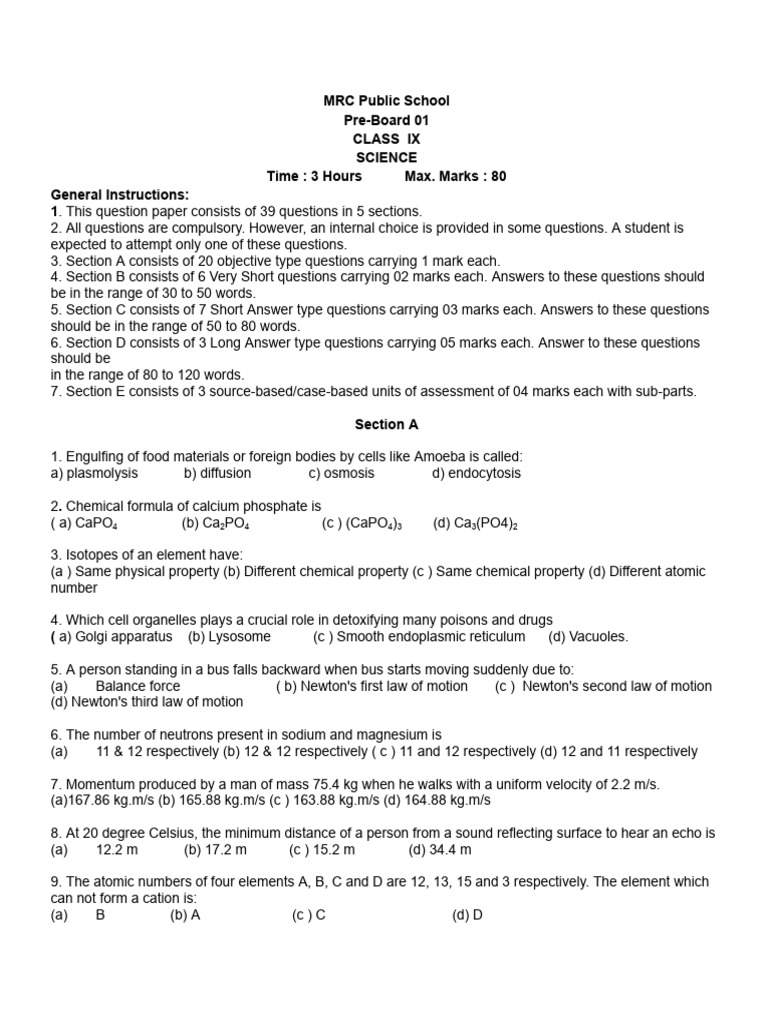 MRC Public School
Pre-Board 01
CLASS IX
SCIENCE
Time : 3 Hours Max. Marks : 80

General Instructions:
1. This question paper consists of 39 questions in 5 sections.
2. All questions are compulsory. However, an internal choice is provided in some questions. A student is expected to attempt only one of these questions.
3. Section A consists of 20 objective type questions carrying 1 mark each.
4. Section B consists of 6 Very Short questions carrying 02 marks each. Answers to these questions should be in the range of 30 to 50 words.
5. Section C consists of 7 Short Answer type questions carrying 03 marks each. Answers to these questions should be in the range of 50 to 80 words.
6. Section D consists of 3 Long Answer type questions carrying 05 marks each. Answer to these questions should be
in the range of 80 to 120 words.
7. Section E consists of 3 source-based/case-based units of assessment of 04 marks each with sub-parts.

Section A

1. Engulfing of food materials or foreign bodies by cells like Amoeba is called:
a) plasmolysis b) diffusion c) osmosis d) endocytosis

2. Chemical formula of calcium phosphate is
( a) $CaPO_4$ (b) $Ca_2PO_4$ (c ) $(CaPO_4)_3$ (d) $Ca_3(PO4)_2$

3. Isotopes of an element have:
(a ) Same physical property (b) Different chemical property (c ) Same chemical property (d) Different atomic number

4. Which cell organelles plays a crucial role in detoxifying many poisons and drugs
( a) Golgi apparatus (b) Lysosome (c ) Smooth endoplasmic reticulum (d) Vacuoles.

5. A person standing in a bus falls backward when bus starts moving suddenly due to:
(a) Balance force ( b) Newton's first law of motion (c ) Newton's second law of motion (d) Newton's third law of motion

6. The number of neutrons present in sodium and magnesium is
(a) 11 & 12 respectively (b) 12 & 12 respectively ( c ) 11 and 12 respectively (d) 12 and 11 respectively

7. Momentum produced by a man of mass 75.4 kg when he walks with a uniform velocity of 2.2 m/s.
(a)167.86 kg.m/s (b) 165.88 kg.m/s (c ) 163.88 kg.m/s (d) 164.88 kg.m/s

8. At 20 degree Celsius, the minimum distance of a person from a sound reflecting surface to hear an echo is
(a) 12.2 m (b) 17.2 m (c ) 15.2 m (d) 34.4 m

9. The atomic numbers of four elements A, B, C and D are 12, 13, 15 and 3 respectively. The element which can not form a cation is:
(a) B (b) A (c ) C (d) D